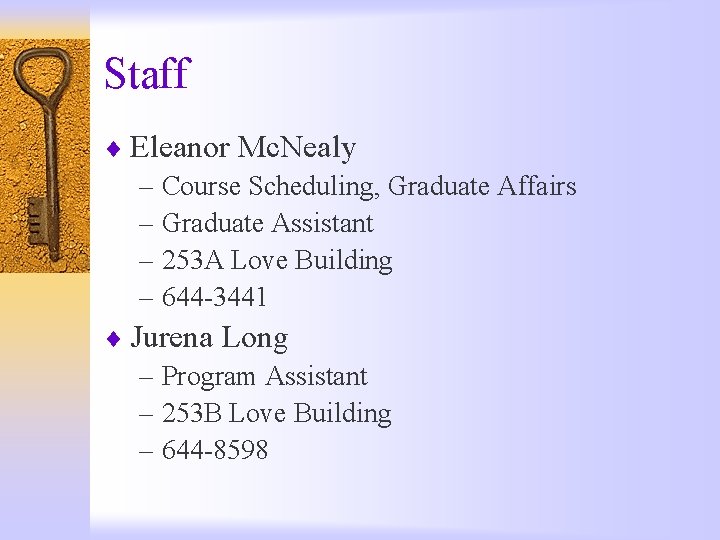 Staff

♦ Eleanor McNealy
– Course Scheduling, Graduate Affairs
– Graduate Assistant
– 253A Love Building
– 644-3441

♦ Jurena Long
– Program Assistant
– 253B Love Building
– 644-8598